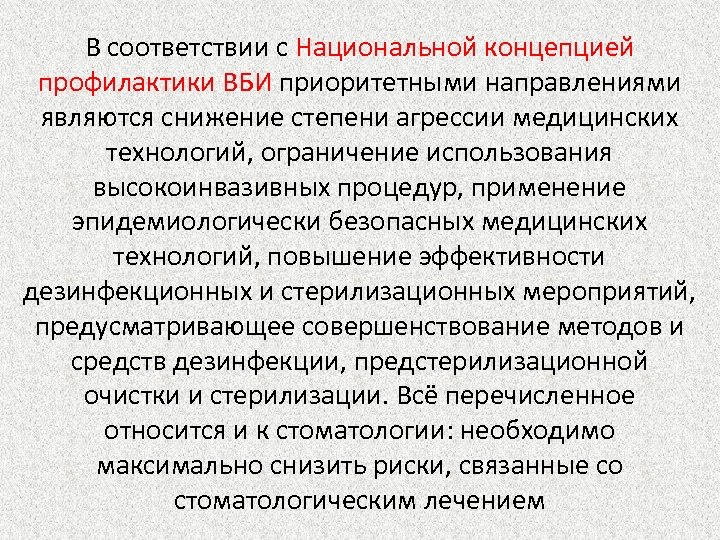 В соответствии с Национальной концепцией профилактики ВБИ приоритетными направлениями являются снижение степени агрессии медицинских технологий, ограничение использования высокоинвазивных процедур, применение эпидемиологически безопасных медицинских технологий, повышение эффективности дезинфекционных и стерилизационных мероприятий, предусматривающее совершенствование методов и средств дезинфекции, предстерилизационной очистки и стерилизации. Всё перечисленное относится и к стоматологии: необходимо максимально снизить риски, связанные со стоматологическим лечением